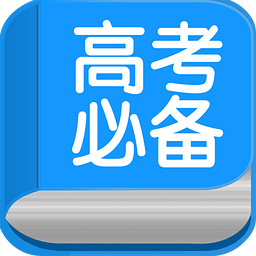 高考
必备